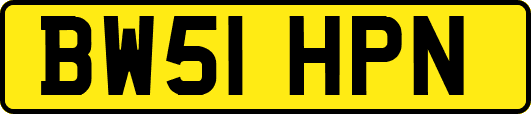 BW51 HPN